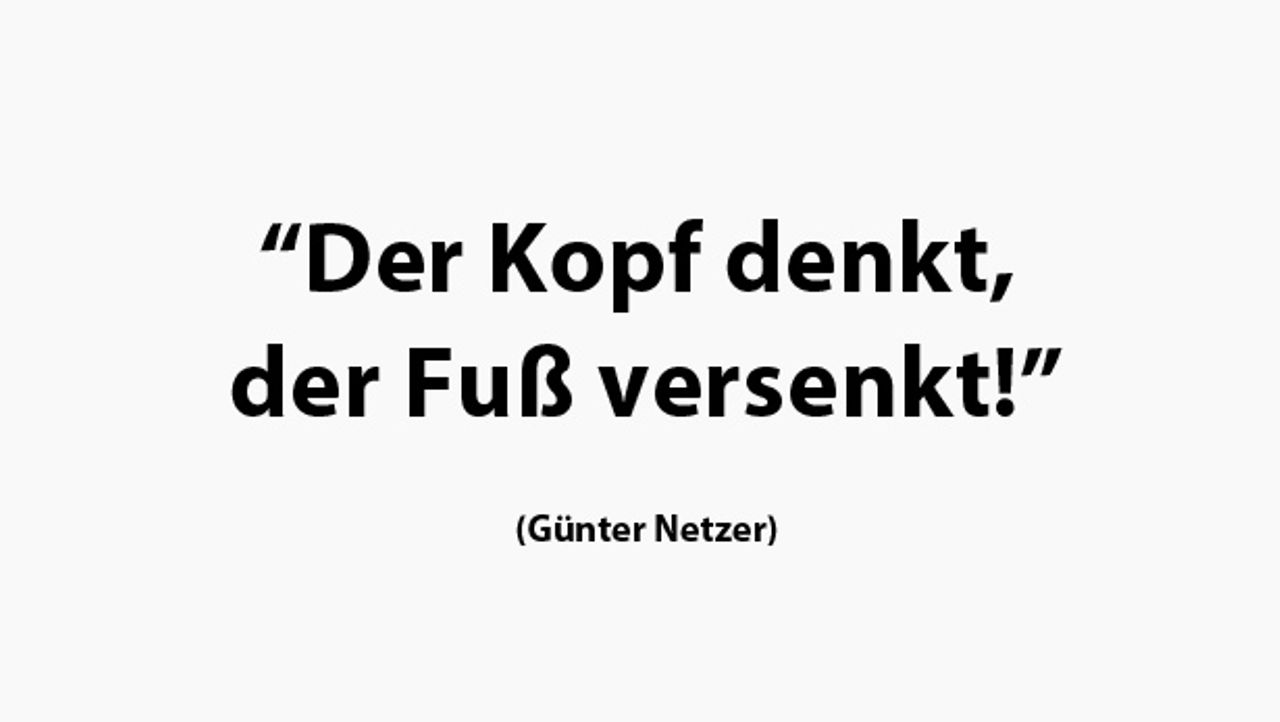 “Der Kopf denkt, der Fuß versenkt!”

(Günter Netzer)